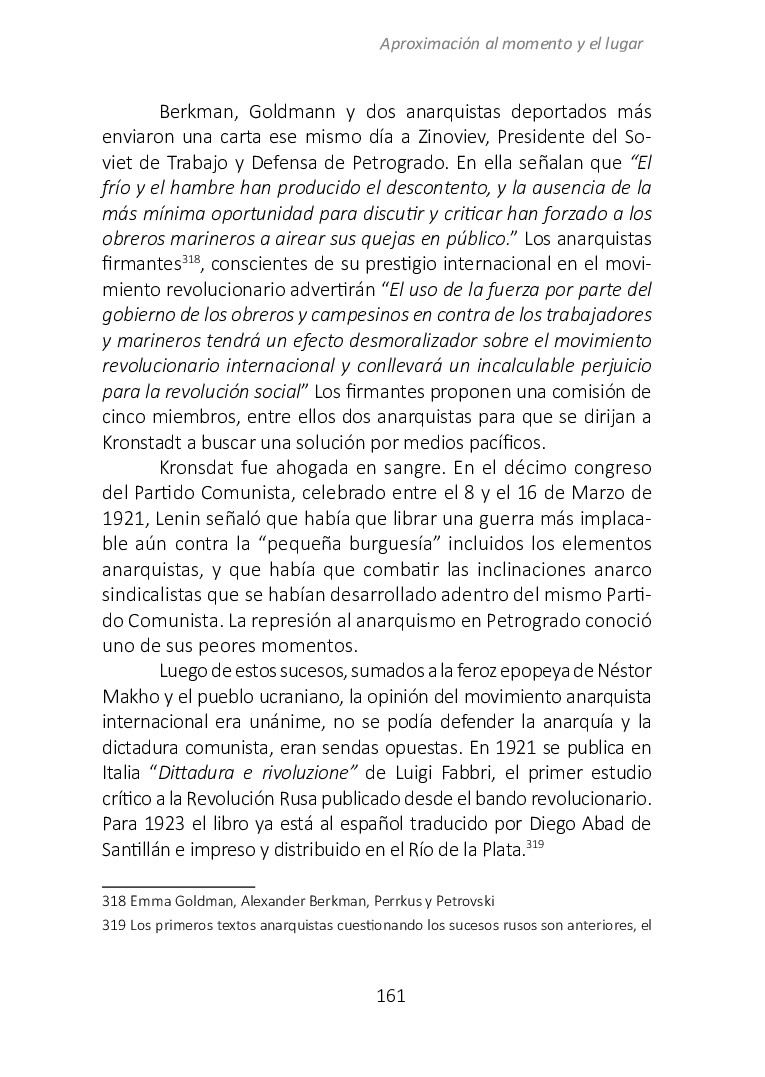 Aproximación al momento y el lugar

Berkman, Goldmann y dos anarquistas deportados más enviaron una carta ese mismo día a Zinoviev, Presidente del Soviet de Trabajo y Defensa de Petrogrado. En ella señalan que "El frío y el hambre han producido el descontento, y la ausencia de la más mínima oportunidad para discutir y criticar han forzado a los obreros marineros a airear sus quejas en público." Los anarquistas firmantes$^{318}$, conscientes de su prestigio internacional en el movimiento revolucionario advertirán "El uso de la fuerza por parte del gobierno de los obreros y campesinos en contra de los trabajadores y marineros tendrá un efecto desmoralizador sobre el movimiento revolucionario internacional y conllevará un incalculable perjuicio para la revolución social" Los firmantes proponen una comisión de cinco miembros, entre ellos dos anarquistas para que se dirijan a Kronstadt a buscar una solución por medios pacíficos.

Kronsdat fue ahogada en sangre. En el décimo congreso del Partido Comunista, celebrado entre el 8 y el 16 de Marzo de 1921, Lenin señaló que había que librar una guerra más implacable aún contra la "pequeña burguesía" incluidos los elementos anarquistas, y que había que combatir las inclinaciones anarco sindicalistas que se habían desarrollado adentro del mismo Partido Comunista. La represión al anarquismo en Petrogrado conoció uno de sus peores momentos.

Luego de estos sucesos, sumados a la feroz epopeya de Néstor Makho y el pueblo ucraniano, la opinión del movimiento anarquista internacional era unánime, no se podía defender la anarquía y la dictadura comunista, eran sendas opuestas. En 1921 se publica en Italia "Dittadura e rivoluzione" de Luigi Fabbri, el primer estudio crítico a la Revolución Rusa publicado desde el bando revolucionario. Para 1923 el libro ya está al español traducido por Diego Abad de Santillán e impreso y distribuido en el Río de la Plata.$^{319}$

318 Emma Goldman, Alexander Berkman, Perrkus y Petrovski

319 Los primeros textos anarquistas cuestionando los sucesos rusos son anteriores, el

161